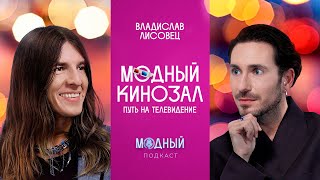 ВЛАДИСЛАВ ЛИСОВЕЦ

МОДНЫЙ КИНОЗАЛ
ПУТЬ НА ТЕЛЕВИДЕНИЕ

МОДНЫЙ
ПОДКАСТ